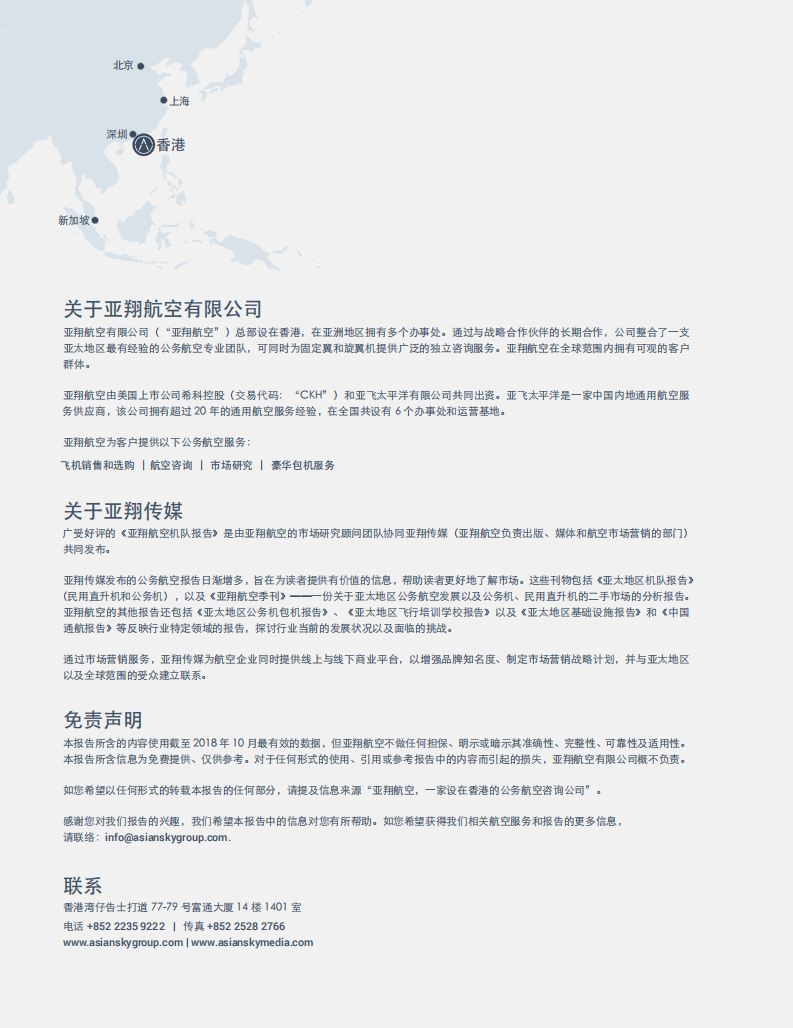 北京

上海

深圳

香港

新加坡

关于亚翔航空有限公司

亚翔航空有限公司（“亚翔航空”）总部设在香港，在亚洲地区拥有多个办事处。通过与战略合作伙伴的长期合作，公司整合了一支亚太地区最有经验的公务航空专业团队，可同时为固定翼和旋翼机提供广泛的独立咨询服务。亚翔航空在全球范围内拥有可观的客户群体。

亚翔航空由美国上市公司希科控股（交易代码：“CKH”）和亚飞太平洋有限公司共同出资。亚飞太平洋是一家中国内地通用航空服务供应商，该公司拥有超过 20 年的通用航空服务经验，在全国共设有 6 个办事处和运营基地。

亚翔航空为客户提供以下公务航空服务：

飞机销售和选购 | 航空咨询 | 市场研究 | 豪华包机服务

关于亚翔传媒

广受好评的《亚翔航空机队报告》是由亚翔航空的市场研究顾问团队协同亚翔传媒（亚翔航空负责出版、媒体和航空市场营销的部门）共同发布。

亚翔传媒发布的公务航空报告日渐增多，旨在为读者提供有价值的信息，帮助读者更好地了解市场。这些刊物包括《亚太地区机队报告》(民用直升机和公务机），以及《亚翔航空季刊》——一份关于亚太地区公务航空发展以及公务机、民用直升机的二手市场的分析报告。亚翔航空的其他报告还包括《亚太地区公务机包机报告》、《亚太地区飞行培训学校报告》以及《亚太地区基础设施报告》和《中国通航报告》等反映行业特定领域的报告，探讨行业当前的发展状况以及面临的挑战。

通过市场营销服务，亚翔传媒为航空企业同时提供线上与线下商业平台，以增强品牌知名度、制定市场营销战略计划，并与亚太地区以及全球范围的受众建立联系。

免责声明

本报告所含的内容使用截至 2018 年 10 月最有效的数据，但亚翔航空不做任何担保、明示或暗示其准确性、完整性、可靠性及适用性。本报告所含信息为免费提供、仅供参考。对于任何形式的使用、引用或参考报告中的内容而引起的损失，亚翔航空有限公司概不负责。

如您希望以任何形式的转载本报告的任何部分，请提及信息来源“亚翔航空，一家设在香港的公务航空咨询公司”。

感谢您对我们报告的兴趣，我们希望本报告中的信息对您有所帮助。如您希望获得我们相关航空服务和报告的更多信息，请联络：info@asianskygroup.com.

联系

香港湾仔告士打道 77-79 号富通大厦 14 楼 1401 室

电话 +852 2235 9222 | 传真 +852 2528 2766

www.asianskygroup.com | www.asianskymedia.com